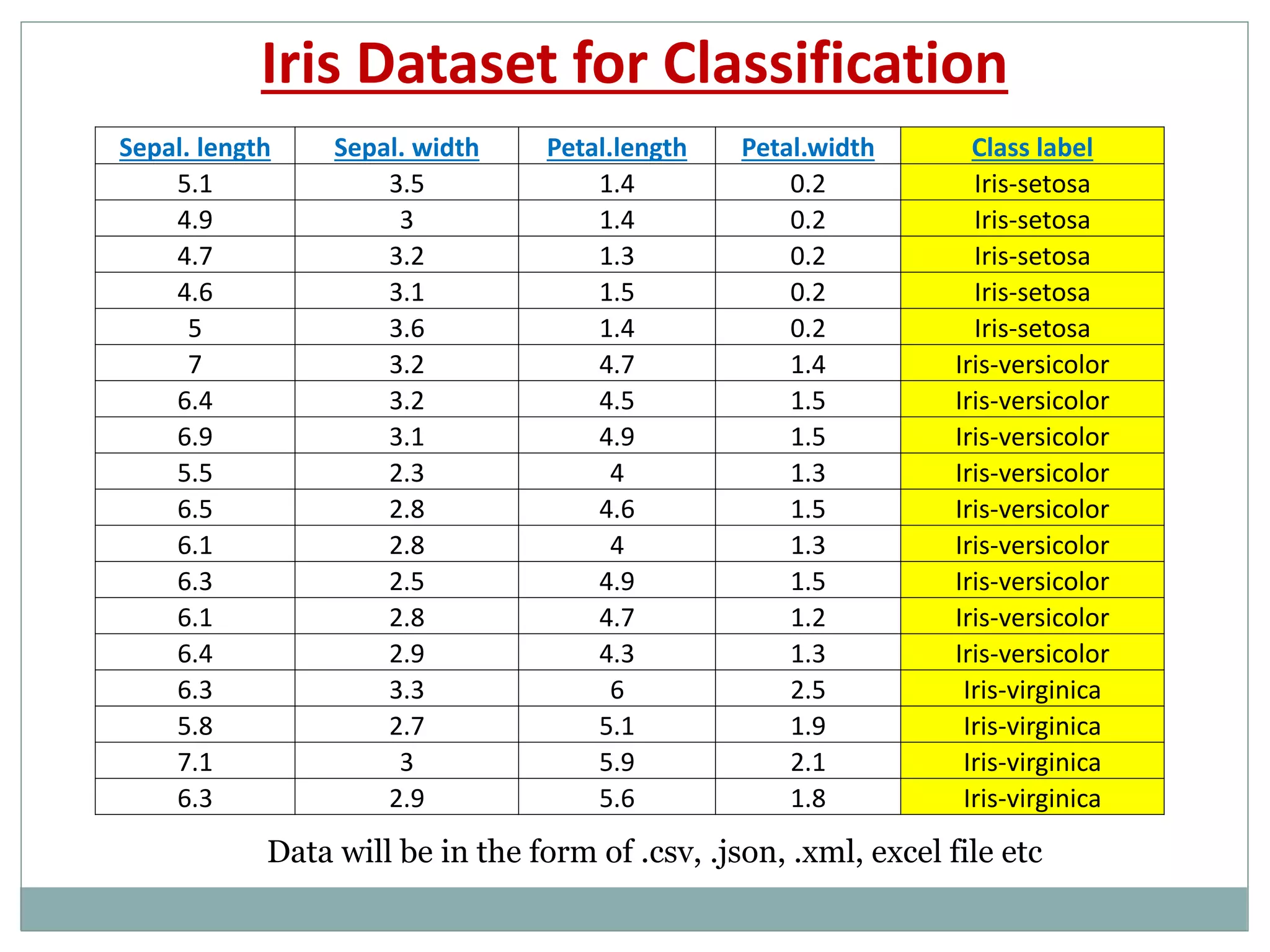 Iris Dataset for Classification

| Sepal. length | Sepal. width | Petal.length | Petal.width | Class label |
|---|---|---|---|---|
| 5.1 | 3.5 | 1.4 | 0.2 | Iris-setosa |
| 4.9 | 3 | 1.4 | 0.2 | Iris-setosa |
| 4.7 | 3.2 | 1.3 | 0.2 | Iris-setosa |
| 4.6 | 3.1 | 1.5 | 0.2 | Iris-setosa |
| 5 | 3.6 | 1.4 | 0.2 | Iris-setosa |
| 7 | 3.2 | 4.7 | 1.4 | Iris-versicolor |
| 6.4 | 3.2 | 4.5 | 1.5 | Iris-versicolor |
| 6.9 | 3.1 | 4.9 | 1.5 | Iris-versicolor |
| 5.5 | 2.3 | 4 | 1.3 | Iris-versicolor |
| 6.5 | 2.8 | 4.6 | 1.5 | Iris-versicolor |
| 6.1 | 2.8 | 4 | 1.3 | Iris-versicolor |
| 6.3 | 2.5 | 4.9 | 1.5 | Iris-versicolor |
| 6.1 | 2.8 | 4.7 | 1.2 | Iris-versicolor |
| 6.4 | 2.9 | 4.3 | 1.3 | Iris-versicolor |
| 6.3 | 3.3 | 6 | 2.5 | Iris-virginica |
| 5.8 | 2.7 | 5.1 | 1.9 | Iris-virginica |
| 7.1 | 3 | 5.9 | 2.1 | Iris-virginica |
| 6.3 | 2.9 | 5.6 | 1.8 | Iris-virginica |

Data will be in the form of .csv, .json, .xml, excel file etc